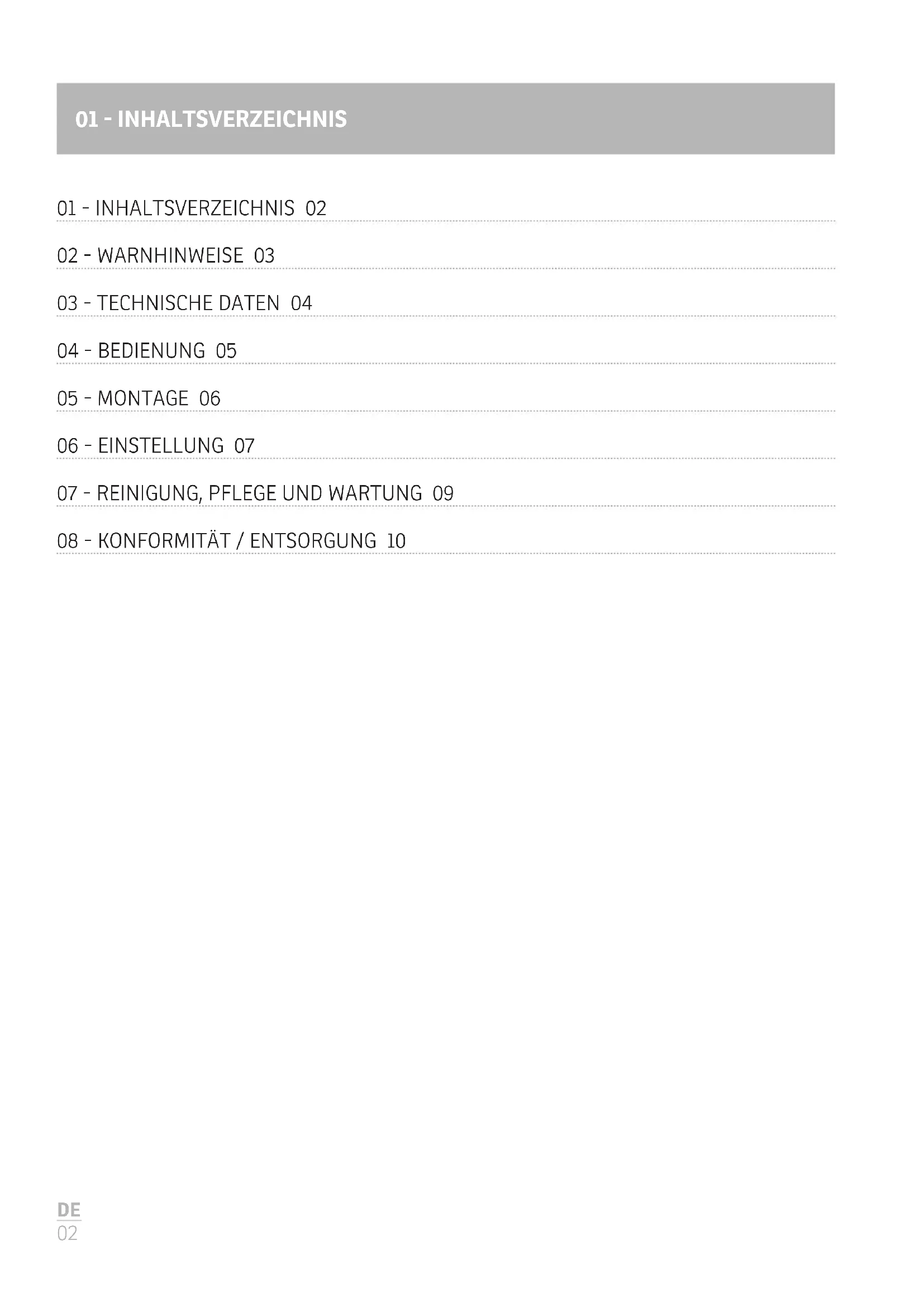 01 - INHALTSVERZEICHNIS

01 - INHALTSVERZEICHNIS 02

02 - WARNHINWEISE 03

03 - TECHNISCHE DATEN 04

04 - BEDIENUNG 05

05 - MONTAGE 06

06 - EINSTELLUNG 07

07 - REINIGUNG, PFLEGE UND WARTUNG 09

08 - KONFORMITÄT / ENTSORGUNG 10

DE
02